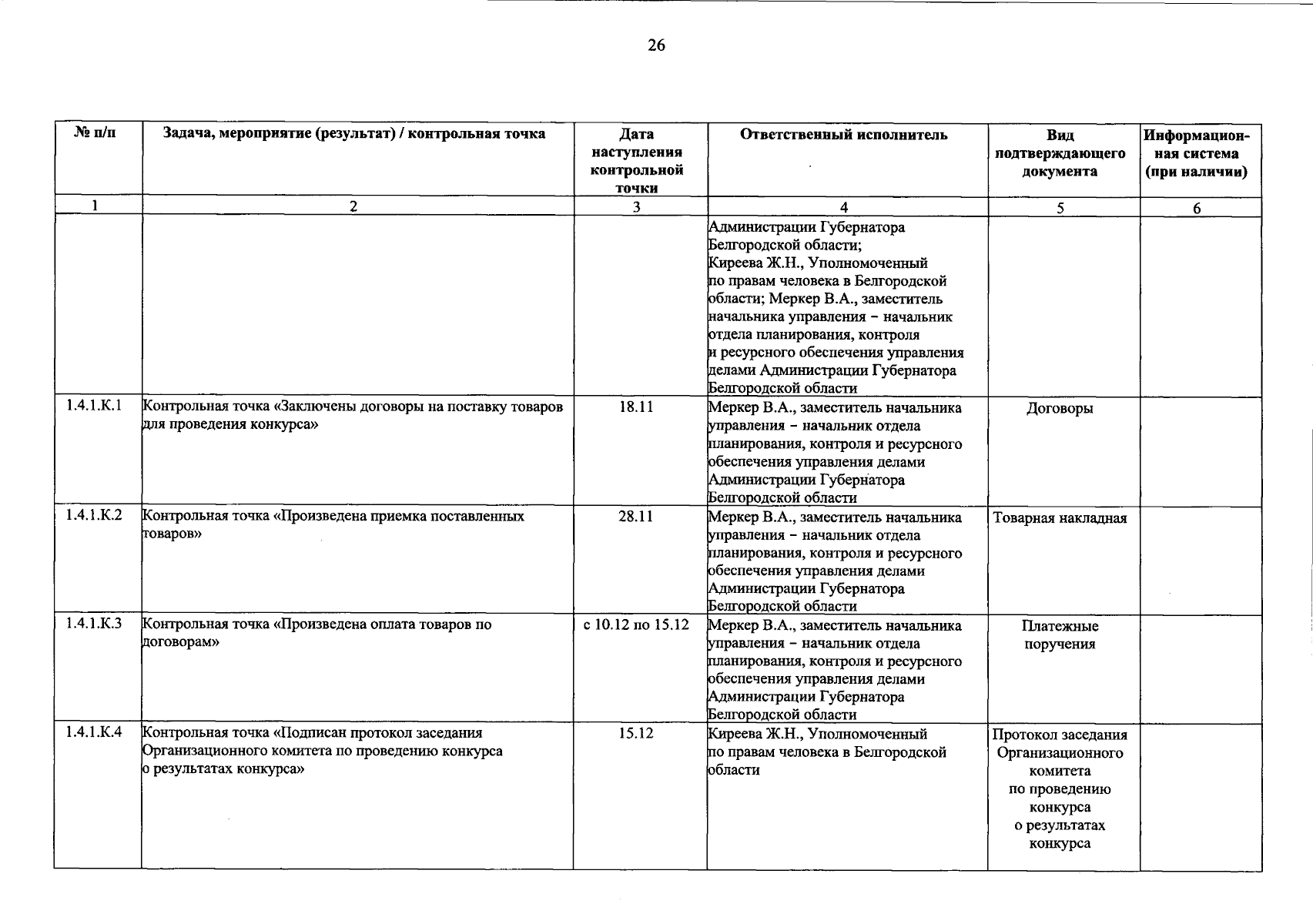 26

| № п/п | Задача, мероприятие (результат) / контрольная точка | Дата наступления контрольной точки | Ответственный исполнитель | Вид подтверждающего документа | Информационная система (при наличии) |
|---|---|---|---|---|---|
| 1 | 2 | 3 | 4 | 5 | 6 |
| | | | Администрации Губернатора Белгородской области; Киреева Ж.Н., Уполномоченный по правам человека в Белгородской области; Меркер В.А., заместитель начальника управления – начальник отдела планирования, контроля и ресурсного обеспечения управления делами Администрации Губернатора Белгородской области | | |
| 1.4.1.К.1 | Контрольная точка «Заключены договоры на поставку товаров для проведения конкурса» | 18.11 | Меркер В.А., заместитель начальника управления – начальник отдела планирования, контроля и ресурсного обеспечения управления делами Администрации Губернатора Белгородской области | Договоры | |
| 1.4.1.К.2 | Контрольная точка «Произведена приемка поставленных товаров» | 28.11 | Меркер В.А., заместитель начальника управления – начальник отдела планирования, контроля и ресурсного обеспечения управления делами Администрации Губернатора Белгородской области | Товарная накладная | |
| 1.4.1.К.3 | Контрольная точка «Произведена оплата товаров по договорам» | с 10.12 по 15.12 | Меркер В.А., заместитель начальника управления – начальник отдела планирования, контроля и ресурсного обеспечения управления делами Администрации Губернатора Белгородской области | Платежные поручения | |
| 1.4.1.К.4 | Контрольная точка «Подписан протокол заседания Организационного комитета по проведению конкурса о результатах конкурса» | 15.12 | Киреева Ж.Н., Уполномоченный по правам человека в Белгородской области | Протокол заседания Организационного комитета по проведению конкурса о результатах конкурса | |